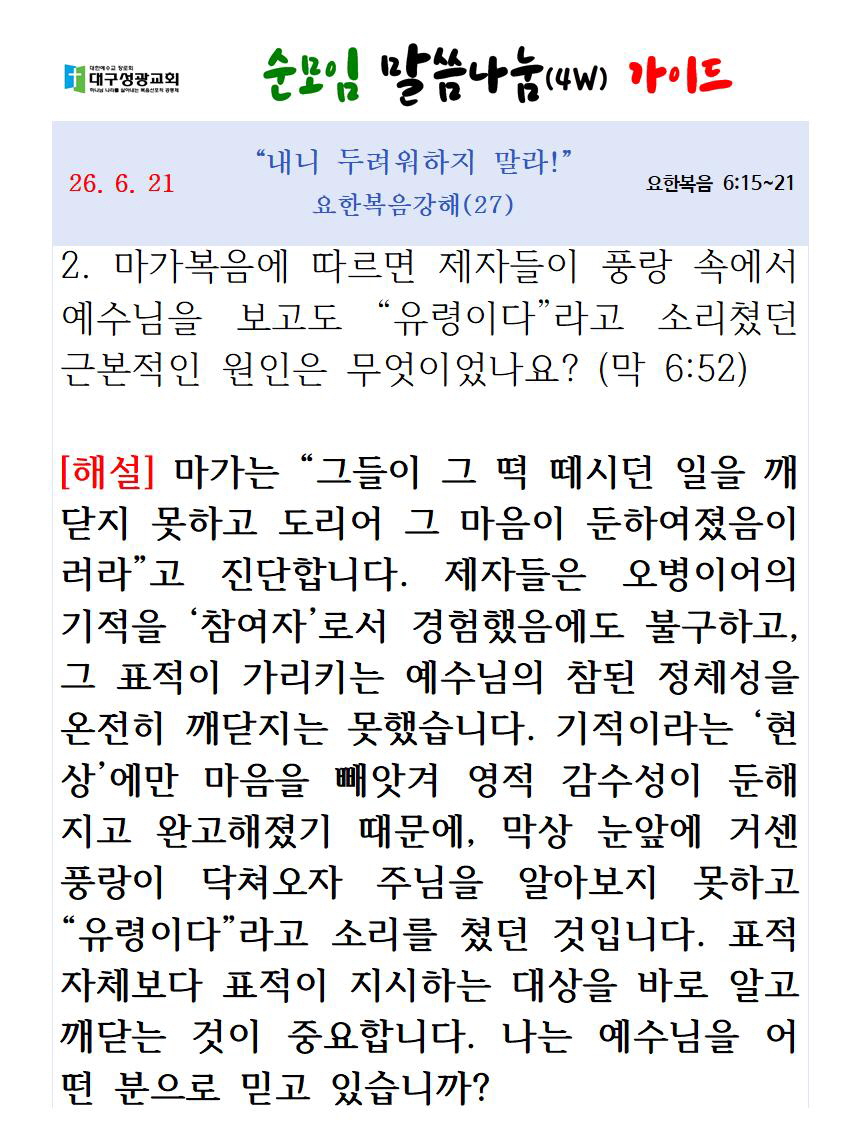 대한예수교 장로회
대구성광교회
하나님 나라를 살아내는 복음선포적 공동체

순모임 말씀나눔(4W) 가이드

26. 6. 21

“내니 두려워하지 말라!”
요한복음강해(27)

요한복음 6:15~21

2. 마가복음에 따르면 제자들이 풍랑 속에서 예수님을 보고도 “유령이다”라고 소리쳤던 근본적인 원인은 무엇이었나요? (막 6:52)

[해설] 마가는 “그들이 그 떡 떼시던 일을 깨닫지 못하고 도리어 그 마음이 둔하여졌음이러라”고 진단합니다. 제자들은 오병이어의 기적을 ‘참여자’로서 경험했음에도 불구하고, 그 표적이 가리키는 예수님의 참된 정체성을 온전히 깨닫지는 못했습니다. 기적이라는 ‘현상’에만 마음을 빼앗겨 영적 감수성이 둔해지고 완고해졌기 때문에, 막상 눈앞에 거센 풍랑이 닥쳐오자 주님을 알아보지 못하고 “유령이다”라고 소리를 쳤던 것입니다. 표적 자체보다 표적이 지시하는 대상을 바로 알고 깨닫는 것이 중요합니다. 나는 예수님을 어떤 분으로 믿고 있습니까?